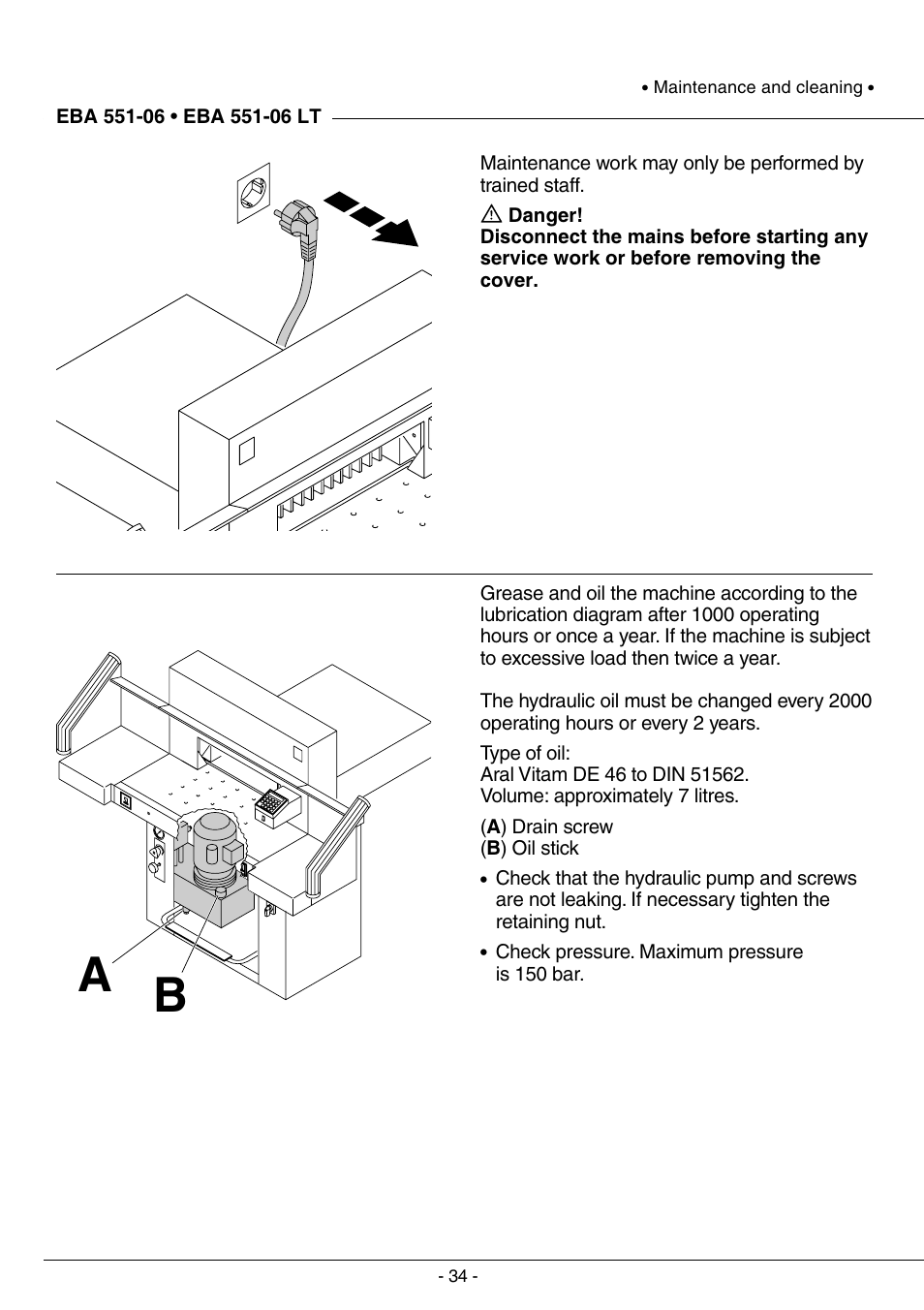 • Maintenance and cleaning •

EBA 551-06 • EBA 551-06 LT

Maintenance work may only be performed by trained staff.

⚠ Danger!
Disconnect the mains before starting any service work or before removing the cover.

Grease and oil the machine according to the lubrication diagram after 1000 operating hours or once a year. If the machine is subject to excessive load then twice a year.

The hydraulic oil must be changed every 2000 operating hours or every 2 years.

Type of oil:
Aral Vitam DE 46 to DIN 51562.
Volume: approximately 7 litres.

(A) Drain screw
(B) Oil stick

• Check that the hydraulic pump and screws are not leaking. If necessary tighten the retaining nut.

• Check pressure. Maximum pressure is 150 bar.

A

B

- 34 -